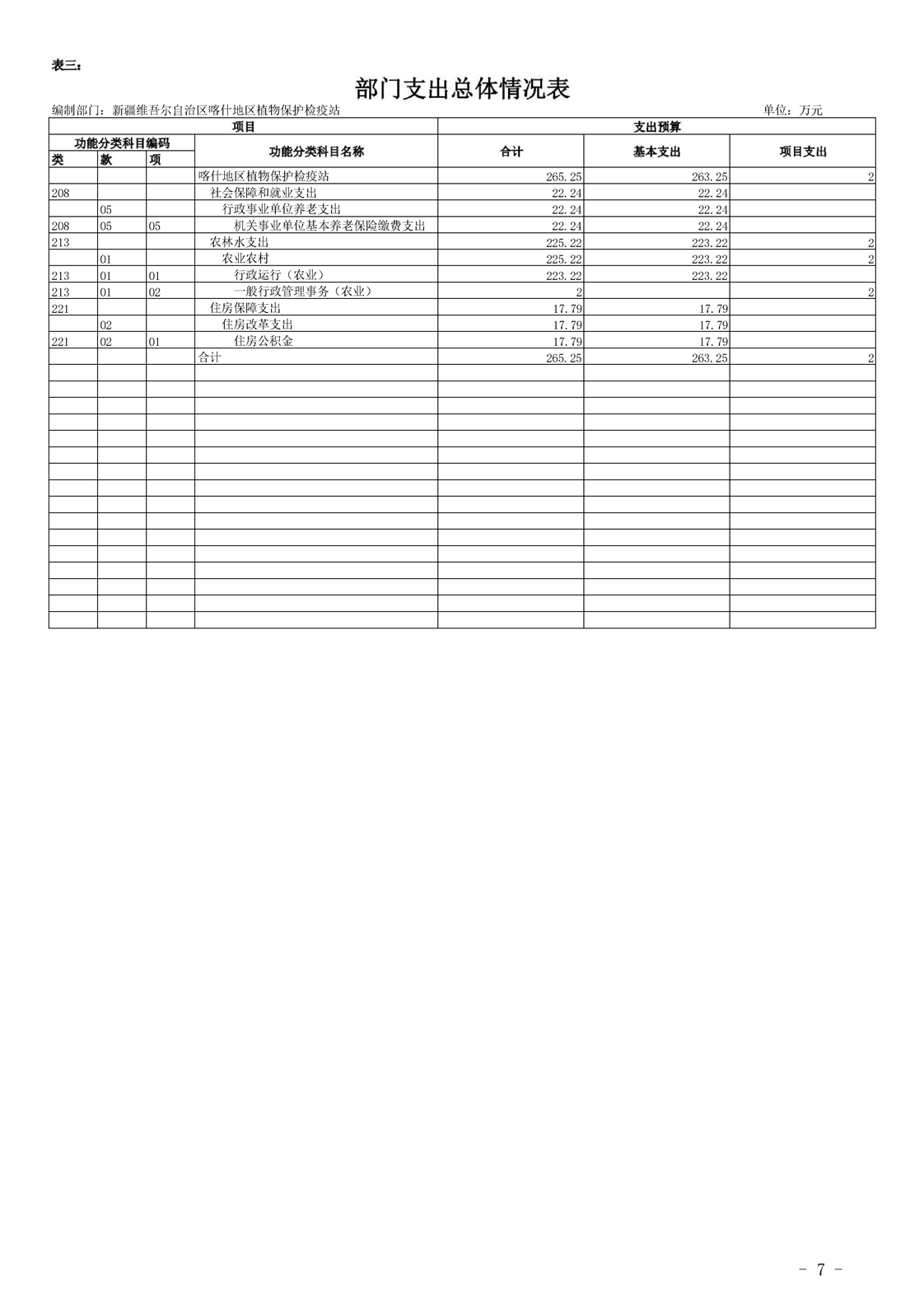 表三：

部门支出总体情况表

编制部门：新疆维吾尔自治区喀什地区植物保护检疫站　　单位：万元

| 项目 | | | | 支出预算 | | |
|---|---|---|---|---|---|---|
| 功能分类科目编码 | | | 功能分类科目名称 | 合计 | 基本支出 | 项目支出 |
| 类 | 款 | 项 | | | | |
| | | | 喀什地区植物保护检疫站 | 265.25 | 263.25 | 2 |
| 208 | | | 社会保障和就业支出 | 22.24 | 22.24 | |
| | 05 | | 行政事业单位养老支出 | 22.24 | 22.24 | |
| 208 | 05 | 05 | 机关事业单位基本养老保险缴费支出 | 22.24 | 22.24 | |
| 213 | | | 农林水支出 | 225.22 | 223.22 | 2 |
| | 01 | | 农业农村 | 225.22 | 223.22 | 2 |
| 213 | 01 | 01 | 行政运行（农业） | 223.22 | 223.22 | |
| 213 | 01 | 02 | 一般行政管理事务（农业） | 2 | | 2 |
| 221 | | | 住房保障支出 | 17.79 | 17.79 | |
| | 02 | | 住房改革支出 | 17.79 | 17.79 | |
| 221 | 02 | 01 | 住房公积金 | 17.79 | 17.79 | |
| | | | 合计 | 265.25 | 263.25 | 2 |

- 7 -